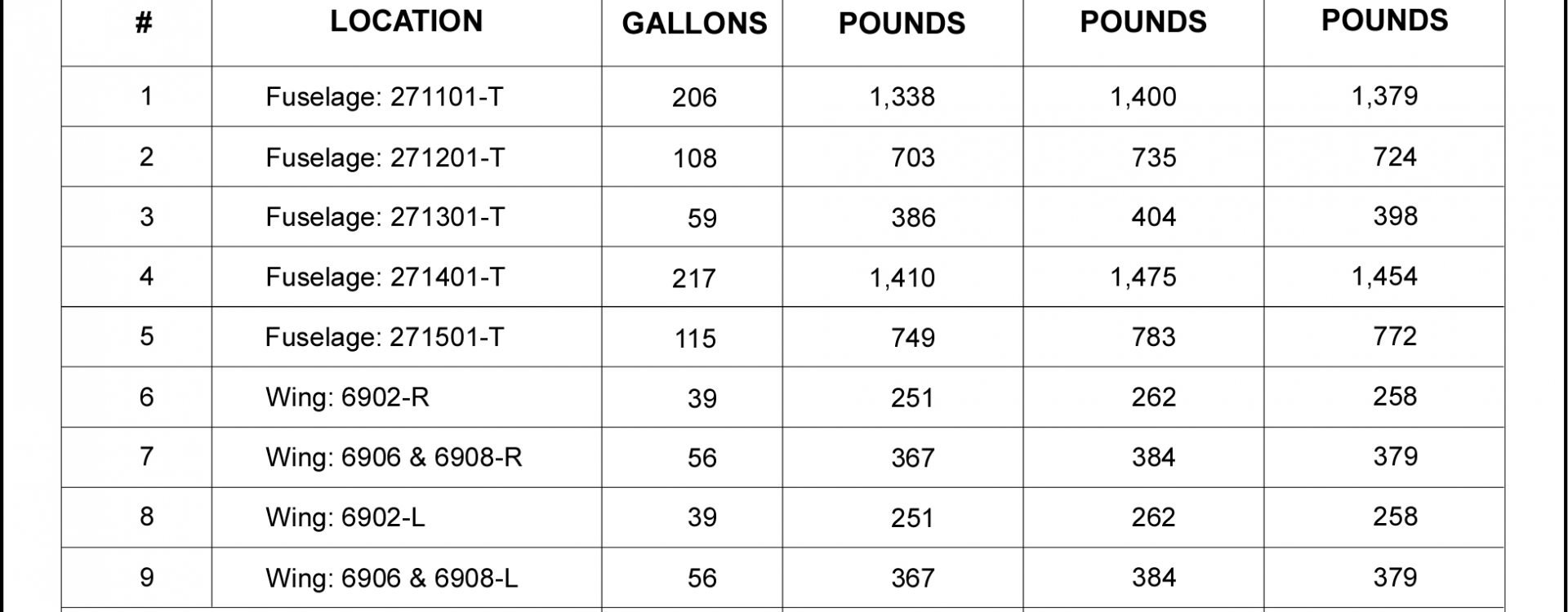 | # | LOCATION | GALLONS | POUNDS | POUNDS | POUNDS |
|---|---|---|---|---|---|
| 1 | Fuselage: 271101-T | 206 | 1,338 | 1,400 | 1,379 |
| 2 | Fuselage: 271201-T | 108 | 703 | 735 | 724 |
| 3 | Fuselage: 271301-T | 59 | 386 | 404 | 398 |
| 4 | Fuselage: 271401-T | 217 | 1,410 | 1,475 | 1,454 |
| 5 | Fuselage: 271501-T | 115 | 749 | 783 | 772 |
| 6 | Wing: 6902-R | 39 | 251 | 262 | 258 |
| 7 | Wing: 6906 & 6908-R | 56 | 367 | 384 | 379 |
| 8 | Wing: 6902-L | 39 | 251 | 262 | 258 |
| 9 | Wing: 6906 & 6908-L | 56 | 367 | 384 | 379 |